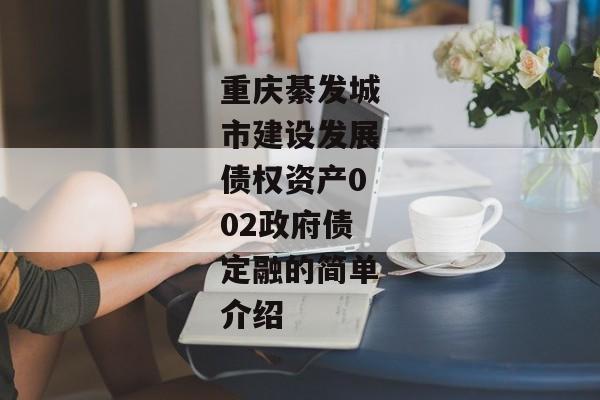 重庆綦发城市建设发展债权资产002政府债定融的简单介绍